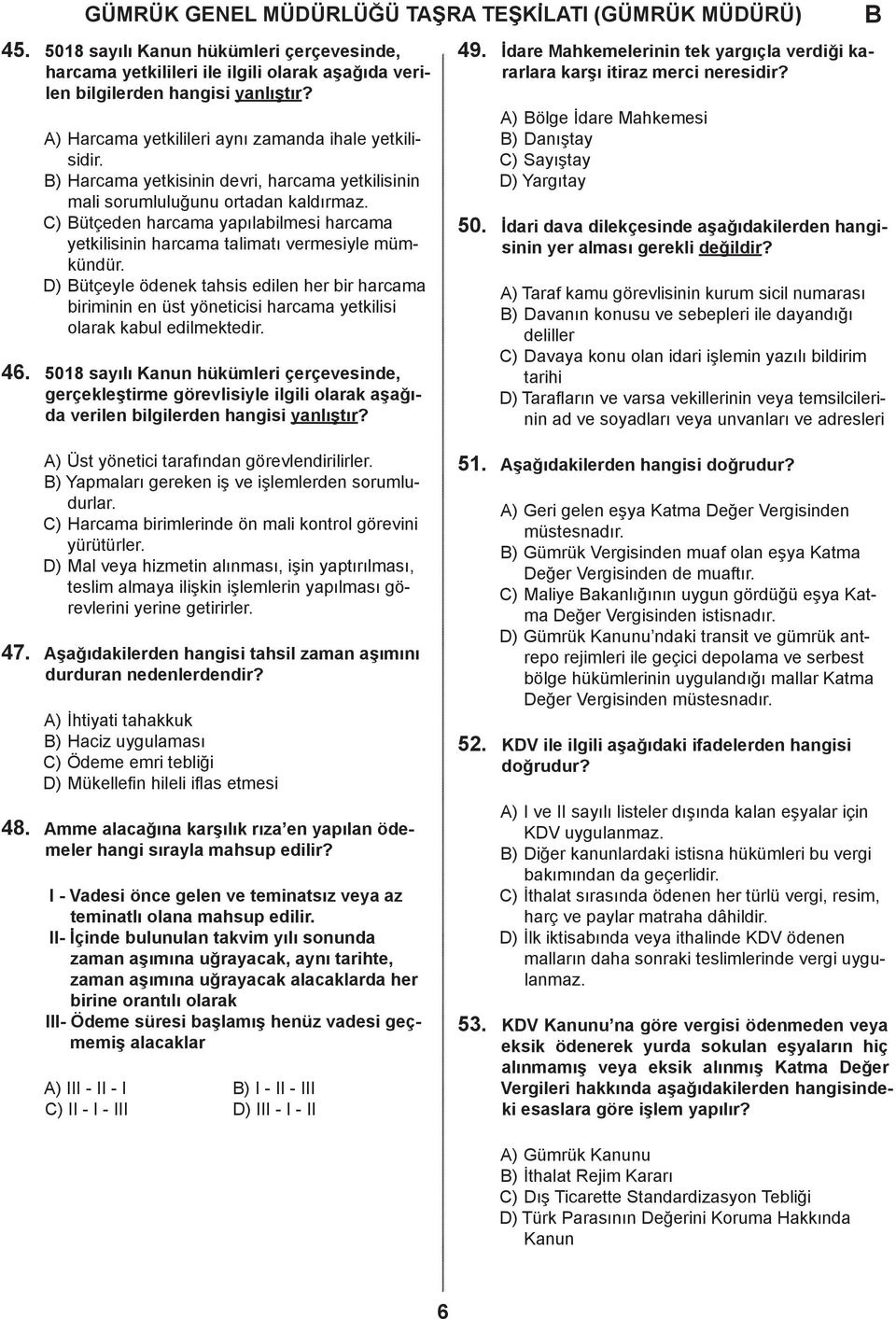 GÜMRÜK GENEL MÜDÜRLÜĞÜ TAŞRA TEŞKİLATI (GÜMRÜK MÜDÜRÜ) B

45. 5018 sayılı Kanun hükümleri çerçevesinde, harcama yetkilileri ile ilgili olarak aşağıda verilen bilgilerden hangisi yanlıştır?

A) Harcama yetkilileri aynı zamanda ihale yetkilisidir.
B) Harcama yetkisinin devri, harcama yetkilisinin mali sorumluluğunu ortadan kaldırmaz.
C) Bütçeden harcama yapılabilmesi harcama yetkilisinin harcama talimatı vermesiyle mümkündür.
D) Bütçeyle ödenek tahsis edilen her bir harcama biriminin en üst yöneticisi harcama yetkilisi olarak kabul edilmektedir.

46. 5018 sayılı Kanun hükümleri çerçevesinde, gerçekleştirme görevlisiyle ilgili olarak aşağıda verilen bilgilerden hangisi yanlıştır?

A) Üst yönetici tarafından görevlendirilirler.
B) Yapmaları gereken iş ve işlemlerden sorumludurlar.
C) Harcama birimlerinde ön mali kontrol görevini yürütürler.
D) Mal veya hizmetin alınması, işin yaptırılması, teslim almaya ilişkin işlemlerin yapılması görevlerini yerine getirirler.

47. Aşağıdakilerden hangisi tahsil zaman aşımını durduran nedenlerdendir?

A) İhtiyati tahakkuk
B) Haciz uygulaması
C) Ödeme emri tebliği
D) Mükellefin hileli iflas etmesi

48. Amme alacağına karşılık rıza'en yapılan ödemeler hangi sırayla mahsup edilir?

I - Vadesi önce gelen ve teminatsız veya az teminatlı olana mahsup edilir.
II- İçinde bulunulan takvim yılı sonunda zaman aşımına uğrayacak, aynı tarihte, zaman aşımına uğrayacak alacaklarda her birine orantılı olarak
III- Ödeme süresi başlamış henüz vadesi geçmemiş alacaklar

A) III - II - I
B) I - II - III
C) II - I - III
D) III - I - II

49. İdare Mahkemelerinin tek yargıçla verdiği kararlara karşı itiraz merci neresidir?

A) Bölge İdare Mahkemesi
B) Danıştay
C) Sayıştay
D) Yargıtay

50. İdari dava dilekçesinde aşağıdakilerden hangisinin yer alması gerekli değildir?

A) Taraf kamu görevlisinin kurum sicil numarası
B) Davanın konusu ve sebepleri ile dayandığı deliller
C) Davaya konu olan idari işlemin yazılı bildirim tarihi
D) Tarafların ve varsa vekillerinin veya temsilcilerinin ad ve soyadları veya unvanları ve adresleri

51. Aşağıdakilerden hangisi doğrudur?

A) Geri gelen eşya Katma Değer Vergisinden müstesnadır.
B) Gümrük Vergisinden muaf olan eşya Katma Değer Vergisinden de muaftır.
C) Maliye Bakanlığının uygun gördüğü eşya Katma Değer Vergisinden istisnadır.
D) Gümrük Kanunu'ndaki transit ve gümrük antrepo rejimleri ile geçici depolama ve serbest bölge hükümlerinin uygulandığı mallar Katma Değer Vergisinden müstesnadır.

52. KDV ile ilgili aşağıdaki ifadelerden hangisi doğrudur?

A) I ve II sayılı listeler dışında kalan eşyalar için KDV uygulanmaz.
B) Diğer kanunlardaki istisna hükümleri bu vergi bakımından da geçerlidir.
C) İthalat sırasında ödenen her türlü vergi, resim, harç ve paylar matraha dâhildir.
D) İlk iktisabında veya ithalinde KDV ödenen malların daha sonraki teslimlerinde vergi uygulanmaz.

53. KDV Kanunu'na göre vergisi ödenmeden veya eksik ödenerek yurda sokulan eşyaların hiç alınmamış veya eksik alınmış Katma Değer Vergileri hakkında aşağıdakilerden hangisindeki esaslara göre işlem yapılır?

A) Gümrük Kanunu
B) İthalat Rejim Kararı
C) Dış Ticarette Standardizasyon Tebliği
D) Türk Parasının Değerini Koruma Hakkında Kanun

6